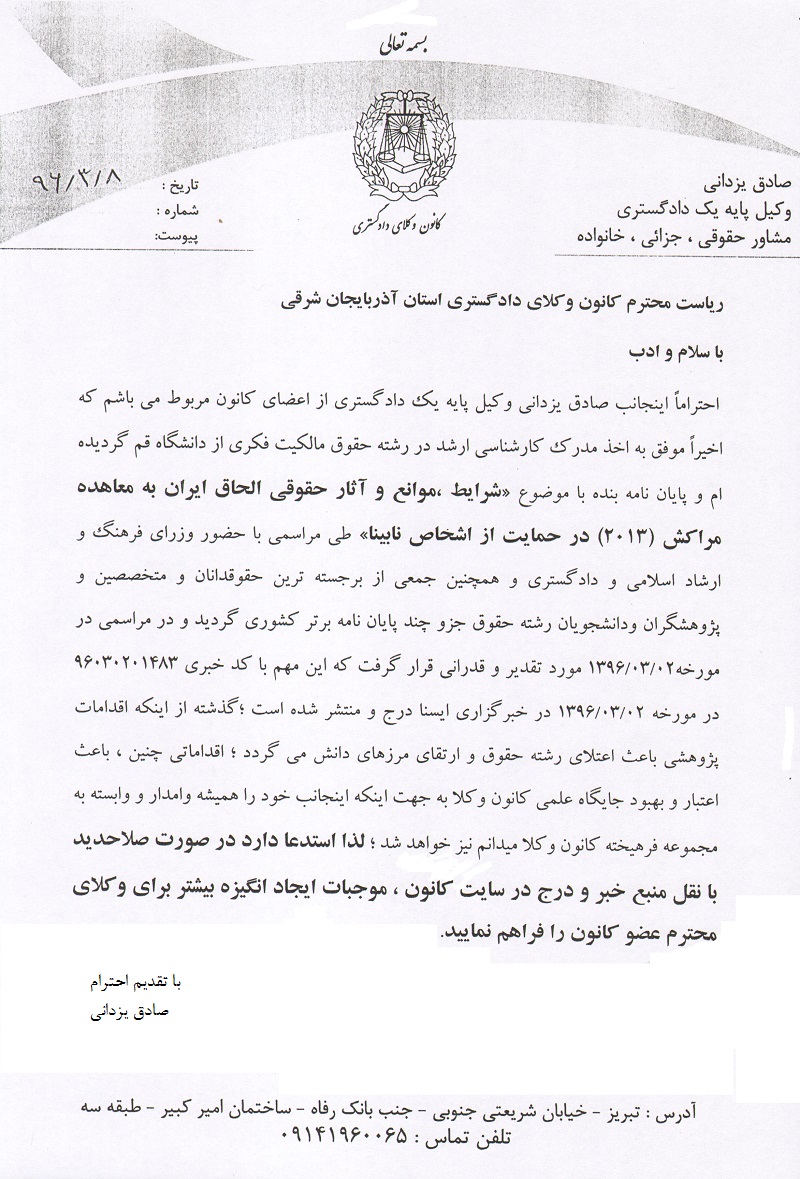 بسمه تعالی

کانون وکلای دادگستری

صادق یزدانی
وکیل پایه یک دادگستری
مشاور حقوقی ، جزائی ، خانواده

تاریخ : ۹۶/۳/۸
شماره :
پیوست:

ریاست محترم کانون وکلای دادگستری استان آذربایجان شرقی

با سلام و ادب

احتراماً اینجانب صادق یزدانی وکیل پایه یک دادگستری از اعضای کانون مربوط می باشم که اخیراً موفق به اخذ مدرک کارشناسی ارشد در رشته حقوق مالکیت فکری از دانشگاه قم گردیده ام و پایان نامه بنده با موضوع «شرایط ،موانع و آثار حقوقی الحاق ایران به معاهده مراکش (۲۰۱۳) در حمایت از اشخاص نابینا» طی مراسمی با حضور وزرای فرهنگ و ارشاد اسلامی و دادگستری و همچنین جمعی از برجسته ترین حقوقدانان و متخصصین و پژوهشگران ودانشجویان رشته حقوق جزو چند پایان نامه برتر کشوری گردید و در مراسمی در مورخه۱۳۹۶/۰۳/۰۲ مورد تقدیر و قدرانی قرار گرفت که این مهم با کد خبری ۹۶۰۳۰۲۰۱۴۸۳ در مورخه ۱۳۹۶/۰۳/۰۲ در خبرگزاری ایسنا درج و منتشر شده است ؛گذشته از اینکه اقدامات پژوهشی باعث اعتلای رشته حقوق و ارتقای مرزهای دانش می گردد ؛ اقداماتی چنین ، باعث اعتبار و بهبود جایگاه علمی کانون وکلا به جهت اینکه اینجانب خود را همیشه وامدار و وابسته به مجموعه فرهیخته کانون وکلا میدانم نیز خواهد شد ؛ لذا استدعا دارد در صورت صلاحدید با نقل منبع خبر و درج در سایت کانون ، موجبات ایجاد انگیزه بیشتر برای وکلای محترم عضو کانون را فراهم نمایید.

با تقدیم احترام
صادق یزدانی

آدرس : تبریز - خیابان شریعتی جنوبی - جنب بانک رفاه - ساختمان امیر کبیر - طبقه سه
تلفن تماس : ۰۹۱۴۱۹۶۰۰۶۵